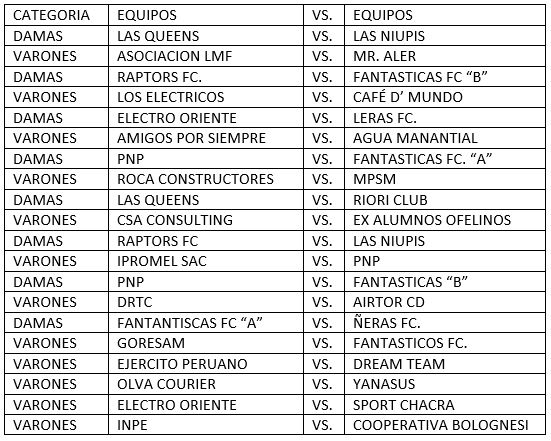 | CATEGORIA | EQUIPOS | VS. | EQUIPOS |
|---|---|---|---|
| DAMAS | LAS QUEENS | VS. | LAS NIUPIS |
| VARONES | ASOCIACION LMF | VS. | MR. ALER |
| DAMAS | RAPTORS FC. | VS. | FANTASTICAS FC "B" |
| VARONES | LOS ELECTRICOS | VS. | CAFÉ D' MUNDO |
| DAMAS | ELECTRO ORIENTE | VS. | LERAS FC. |
| VARONES | AMIGOS POR SIEMPRE | VS. | AGUA MANANTIAL |
| DAMAS | PNP | VS. | FANTASTICAS FC. "A" |
| VARONES | ROCA CONSTRUCTORES | VS. | MPSM |
| DAMAS | LAS QUEENS | VS. | RIORI CLUB |
| VARONES | CSA CONSULTING | VS. | EX ALUMNOS OFELINOS |
| DAMAS | RAPTORS FC | VS. | LAS NIUPIS |
| VARONES | IPROMEL SAC | VS. | PNP |
| DAMAS | PNP | VS. | FANTASTICAS "B" |
| VARONES | DRTC | VS. | AIRTOR CD |
| DAMAS | FANTANTISCAS FC "A" | VS. | ÑERAS FC. |
| VARONES | GORESAM | VS. | FANTASTICOS FC. |
| VARONES | EJERCITO PERUANO | VS. | DREAM TEAM |
| VARONES | OLVA COURIER | VS. | YANASUS |
| VARONES | ELECTRO ORIENTE | VS. | SPORT CHACRA |
| VARONES | INPE | VS. | COOPERATIVA BOLOGNESI |